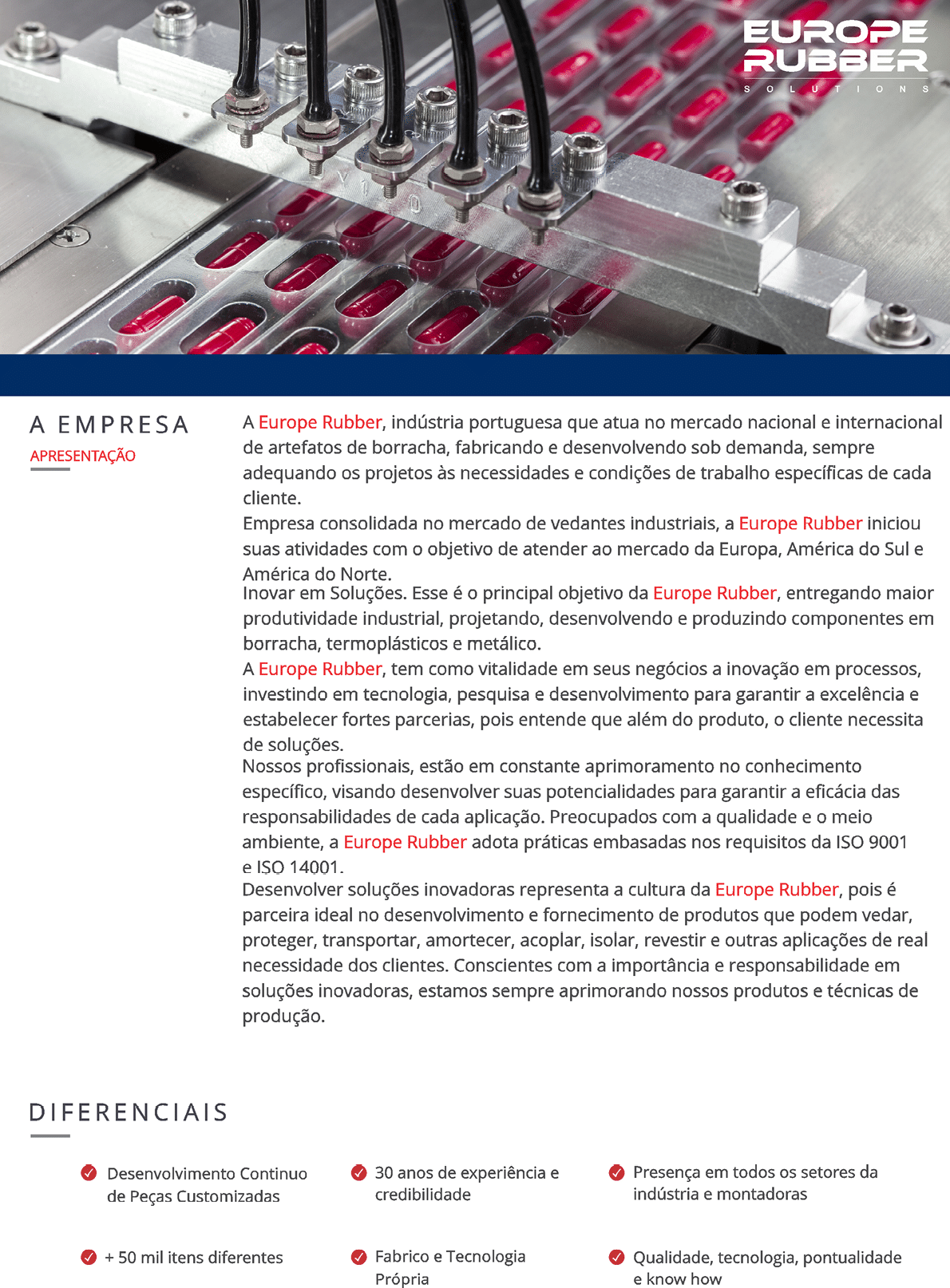 EUROPE RUBBER
SOLUTIONS

A EMPRESA
APRESENTAÇÃO

A Europe Rubber, indústria portuguesa que atua no mercado nacional e internacional de artefatos de borracha, fabricando e desenvolvendo sob demanda, sempre adequando os projetos às necessidades e condições de trabalho específicas de cada cliente.
Empresa consolidada no mercado de vedantes industriais, a Europe Rubber iniciou suas atividades com o objetivo de atender ao mercado da Europa, América do Sul e América do Norte.
Inovar em Soluções. Esse é o principal objetivo da Europe Rubber, entregando maior produtividade industrial, projetando, desenvolvendo e produzindo componentes em borracha, termoplásticos e metálico.
A Europe Rubber, tem como vitalidade em seus negócios a inovação em processos, investindo em tecnologia, pesquisa e desenvolvimento para garantir a excelência e estabelecer fortes parcerias, pois entende que além do produto, o cliente necessita de soluções.
Nossos profissionais, estão em constante aprimoramento no conhecimento específico, visando desenvolver suas potencialidades para garantir a eficácia das responsabilidades de cada aplicação. Preocupados com a qualidade e o meio ambiente, a Europe Rubber adota práticas embasadas nos requisitos da ISO 9001 e ISO 14001.
Desenvolver soluções inovadoras representa a cultura da Europe Rubber, pois é parceira ideal no desenvolvimento e fornecimento de produtos que podem vedar, proteger, transportar, amortecer, acoplar, isolar, revestir e outras aplicações de real necessidade dos clientes. Conscientes com a importância e responsabilidade em soluções inovadoras, estamos sempre aprimorando nossos produtos e técnicas de produção.

DIFERENCIAIS

Desenvolvimento Continuo de Peças Customizadas

30 anos de experiência e credibilidade

Presença em todos os setores da indústria e montadoras

+ 50 mil itens diferentes

Fabrico e Tecnologia Própria

Qualidade, tecnologia, pontualidade e know how